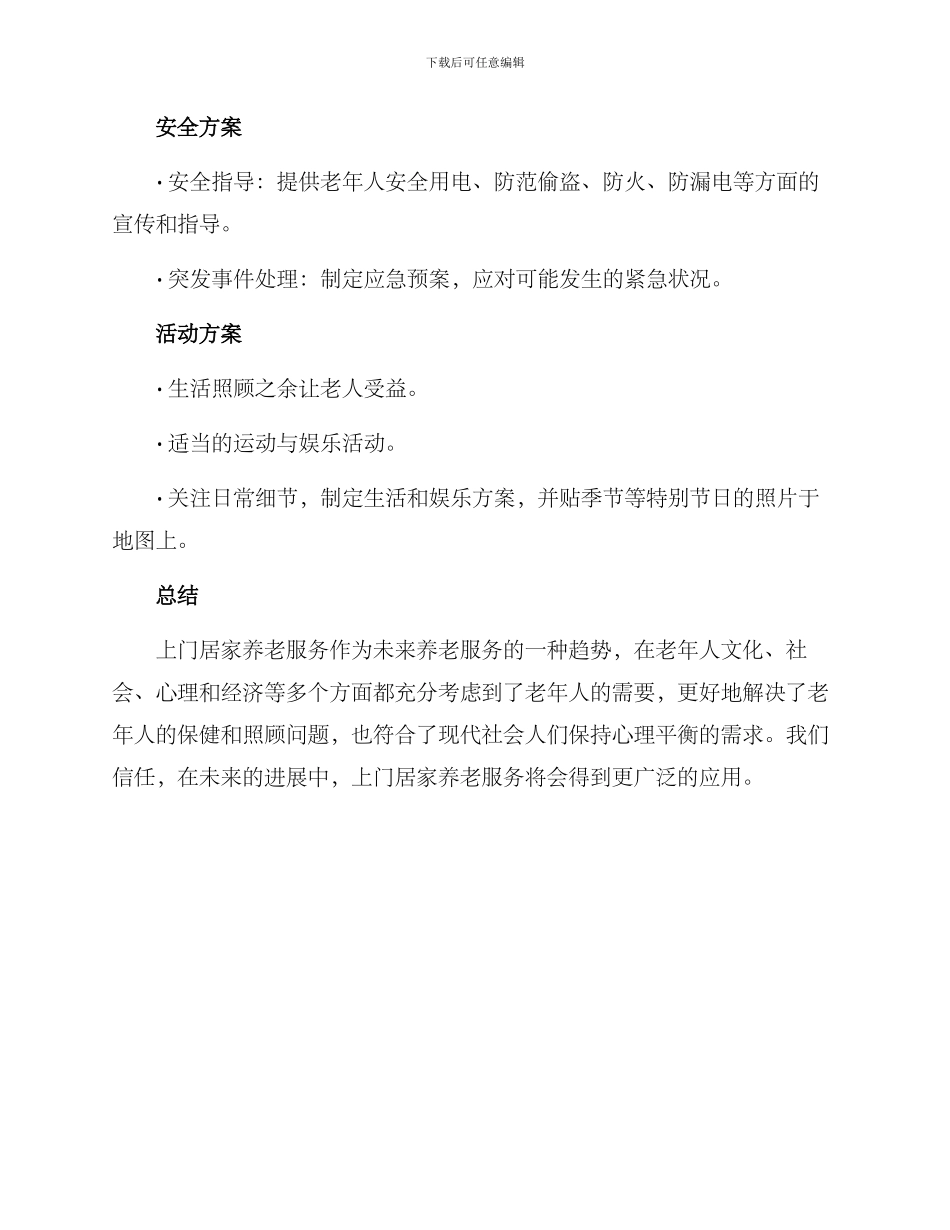 下载后可任意编辑

安全方案

• 安全指导：提供老年人安全用电、防范偷盗、防火、防漏电等方面的宣传和指导。

• 突发事件处理：制定应急预案，应对可能发生的紧急状况。

活动方案

• 生活照顾之余让老人受益。

• 适当的运动与娱乐活动。

• 关注日常细节，制定生活和娱乐方案，并贴季节等特别节日的照片于地图上。

总结

上门居家养老服务作为未来养老服务的一种趋势，在老年人文化、社会、心理和经济等多个方面都充分考虑到了老年人的需要，更好地解决了老年人的保健和照顾问题，也符合了现代社会人们保持心理平衡的需求。我们信任，在未来的进展中，上门居家养老服务将会得到更广泛的应用。